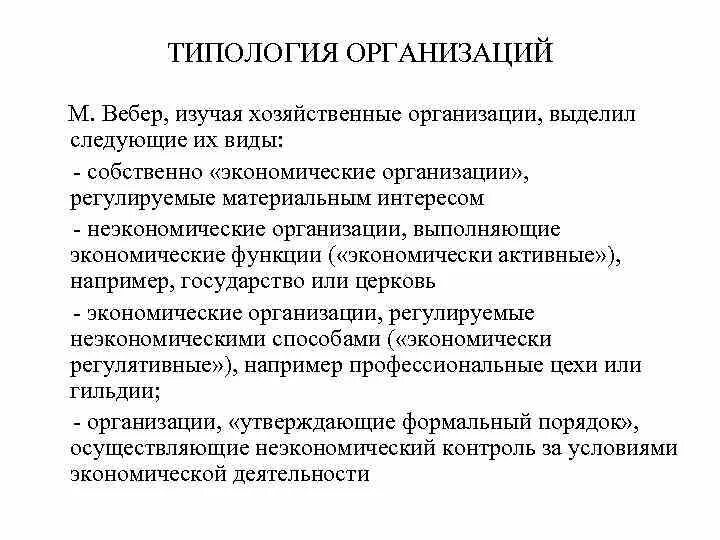 ТИПОЛОГИЯ ОРГАНИЗАЦИЙ

М. Вебер, изучая хозяйственные организации, выделил следующие их виды:

- собственно «экономические организации», регулируемые материальным интересом

- неэкономические организации, выполняющие экономические функции («экономически активные»), например, государство или церковь

- экономические организации, регулируемые неэкономическими способами («экономически регулятивные»), например профессиональные цехи или гильдии;

- организации, «утверждающие формальный порядок», осуществляющие неэкономический контроль за условиями экономической деятельности